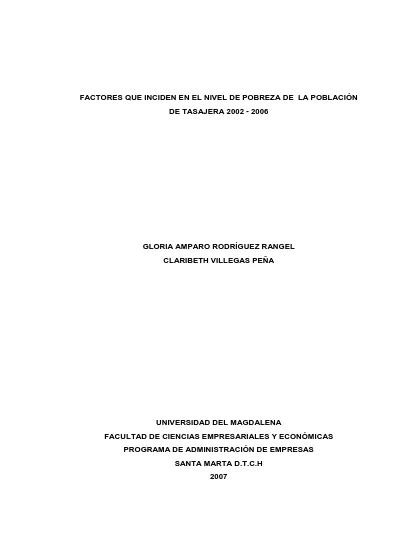 FACTORES QUE INCIDEN EN EL NIVEL DE POBREZA DE LA POBLACIÓN DE TASAJERA 2002 - 2006

GLORIA AMPARO RODRÍGUEZ RANGEL
CLARIBETH VILLEGAS PEÑA

UNIVERSIDAD DEL MAGDALENA
FACULTAD DE CIENCIAS EMPRESARIALES Y ECONÓMICAS
PROGRAMA DE ADMINISTRACIÓN DE EMPRESAS
SANTA MARTA D.T.C.H
2007